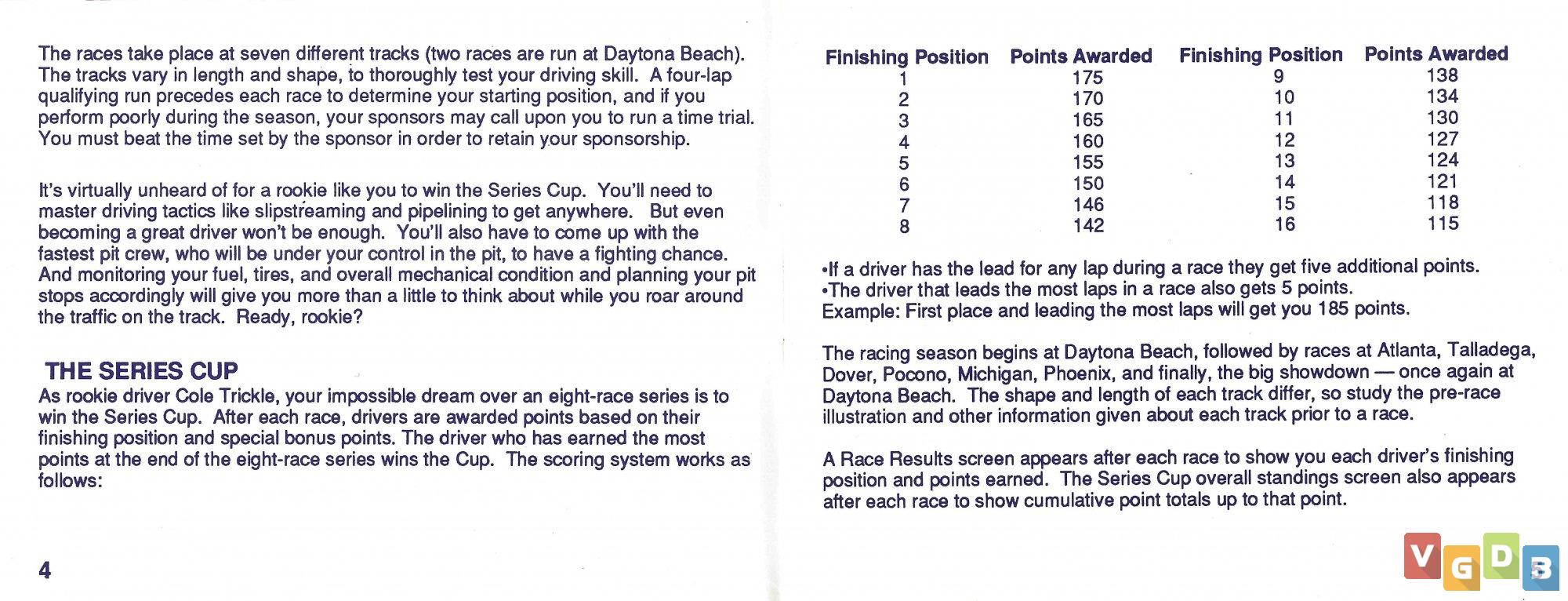 The races take place at seven different tracks (two races are run at Daytona Beach). The tracks vary in length and shape, to thoroughly test your driving skill. A four-lap qualifying run precedes each race to determine your starting position, and if you perform poorly during the season, your sponsors may call upon you to run a time trial. You must beat the time set by the sponsor in order to retain your sponsorship.

It's virtually unheard of for a rookie like you to win the Series Cup. You'll need to master driving tactics like slipstreaming and pipelining to get anywhere. But even becoming a great driver won't be enough. You'll also have to come up with the fastest pit crew, who will be under your control in the pit, to have a fighting chance. And monitoring your fuel, tires, and overall mechanical condition and planning your pit stops accordingly will give you more than a little to think about while you roar around the traffic on the track. Ready, rookie?

THE SERIES CUP
As rookie driver Cole Trickle, your impossible dream over an eight-race series is to win the Series Cup. After each race, drivers are awarded points based on their finishing position and special bonus points. The driver who has earned the most points at the end of the eight-race series wins the Cup. The scoring system works as follows:

4

| Finishing Position | Points Awarded | Finishing Position | Points Awarded |
|---|---|---|---|
| 1 | 175 | 9 | 138 |
| 2 | 170 | 10 | 134 |
| 3 | 165 | 11 | 130 |
| 4 | 160 | 12 | 127 |
| 5 | 155 | 13 | 124 |
| 6 | 150 | 14 | 121 |
| 7 | 146 | 15 | 118 |
| 8 | 142 | 16 | 115 |

•If a driver has the lead for any lap during a race they get five additional points.
•The driver that leads the most laps in a race also gets 5 points.
Example: First place and leading the most laps will get you 185 points.

The racing season begins at Daytona Beach, followed by races at Atlanta, Talladega, Dover, Pocono, Michigan, Phoenix, and finally, the big showdown — once again at Daytona Beach. The shape and length of each track differ, so study the pre-race illustration and other information given about each track prior to a race.

A Race Results screen appears after each race to show you each driver's finishing position and points earned. The Series Cup overall standings screen also appears after each race to show cumulative point totals up to that point.

VGDB